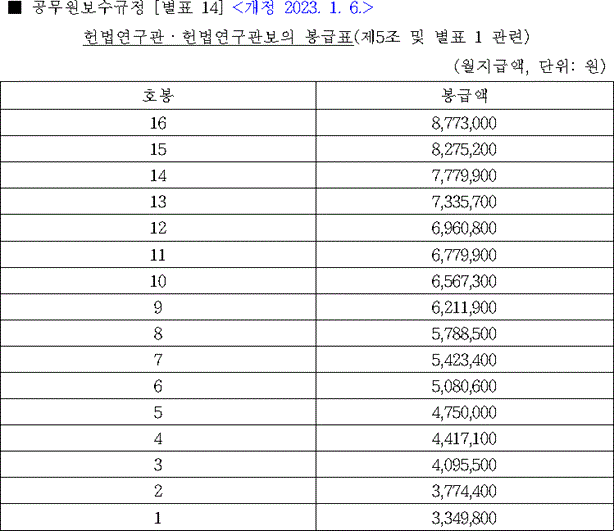 ■ 공무원보수규정 [별표 14] <개정 2023. 1. 6.>

헌법연구관 · 헌법연구관보의 봉급표(제5조 및 별표 1 관련)

(월지급액, 단위: 원)

| 호봉 | 봉급액 |
|---|---|
| 16 | 8,773,000 |
| 15 | 8,275,200 |
| 14 | 7,779,900 |
| 13 | 7,335,700 |
| 12 | 6,960,800 |
| 11 | 6,779,900 |
| 10 | 6,567,300 |
| 9 | 6,211,900 |
| 8 | 5,788,500 |
| 7 | 5,423,400 |
| 6 | 5,080,600 |
| 5 | 4,750,000 |
| 4 | 4,417,100 |
| 3 | 4,095,500 |
| 2 | 3,774,400 |
| 1 | 3,349,800 |